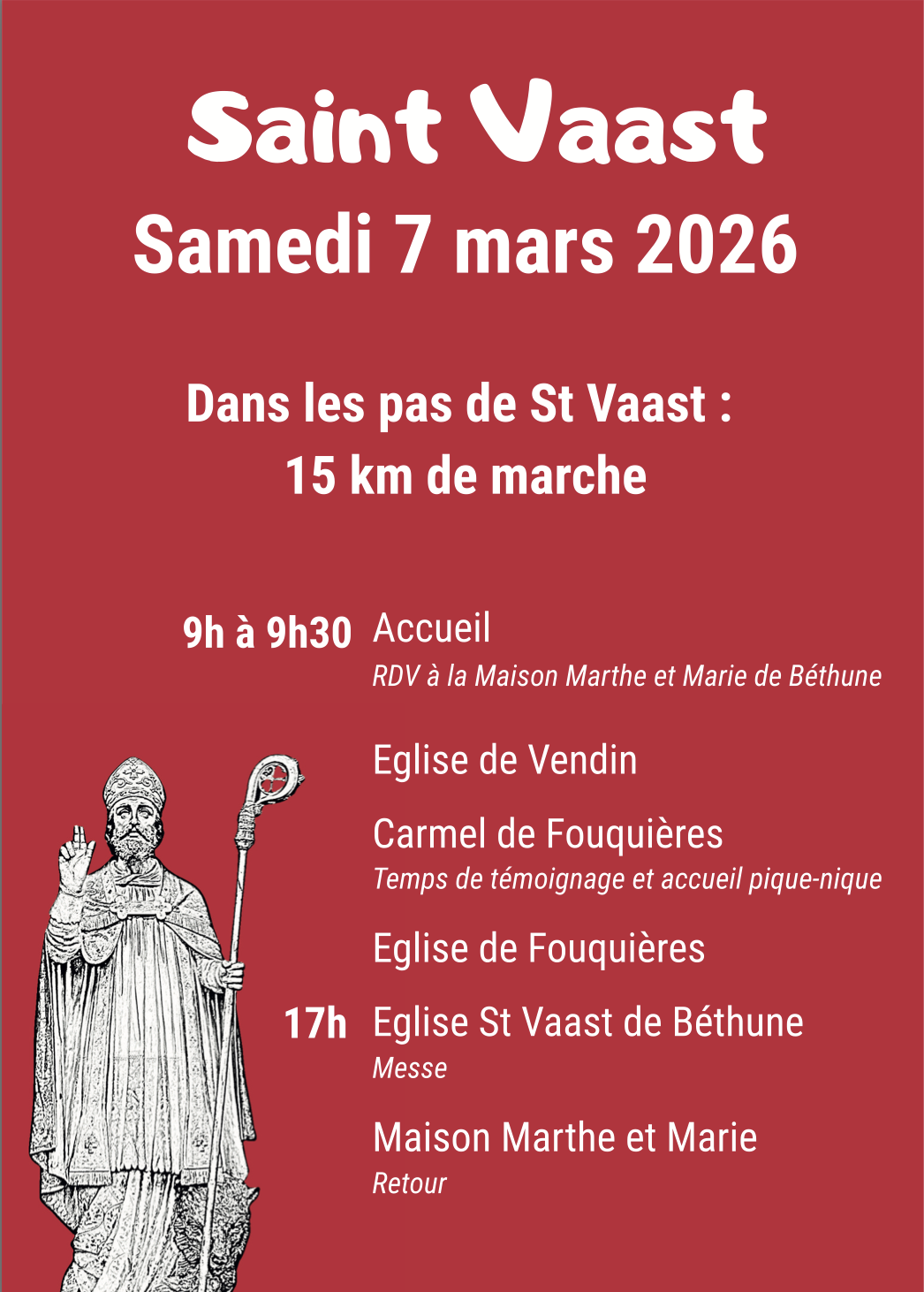 Saint Vaast
Samedi 7 mars 2026

Dans les pas de St Vaast :
15 km de marche

9h à 9h30 Accueil
RDV à la Maison Marthe et Marie de Béthune

Eglise de Vendin

Carmel de Fouquières
Temps de témoignage et accueil pique-nique

Eglise de Fouquières

17h Eglise St Vaast de Béthune
Messe

Maison Marthe et Marie
Retour